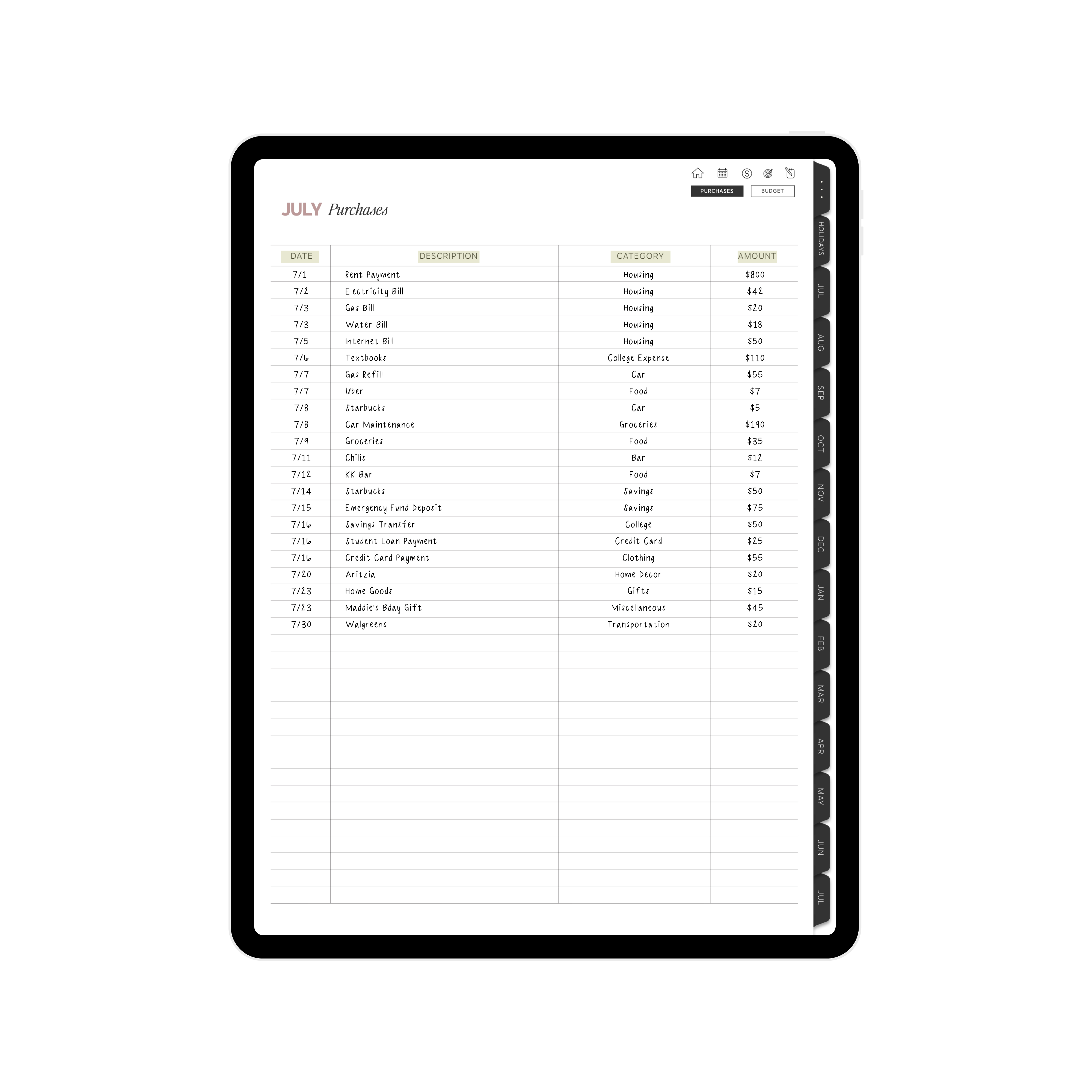 PURCHASES BUDGET

JULY Purchases

| DATE | DESCRIPTION | CATEGORY | AMOUNT |
|---|---|---|---|
| 7/1 | Rent Payment | Housing | $800 |
| 7/2 | Electricity Bill | Housing | $42 |
| 7/3 | Gas Bill | Housing | $20 |
| 7/3 | Water Bill | Housing | $18 |
| 7/5 | Internet Bill | Housing | $50 |
| 7/6 | Textbooks | College Expense | $110 |
| 7/7 | Gas Refill | Car | $55 |
| 7/7 | Uber | Food | $7 |
| 7/8 | Starbucks | Car | $5 |
| 7/8 | Car Maintenance | Groceries | $190 |
| 7/9 | Groceries | Food | $35 |
| 7/11 | Chilis | Bar | $12 |
| 7/12 | KK Bar | Food | $7 |
| 7/14 | Starbucks | Savings | $50 |
| 7/15 | Emergency Fund Deposit | Savings | $75 |
| 7/16 | Savings Transfer | College | $50 |
| 7/16 | Student Loan Payment | Credit Card | $25 |
| 7/16 | Credit Card Payment | Clothing | $55 |
| 7/20 | Aritzia | Home Decor | $20 |
| 7/23 | Home Goods | Gifts | $15 |
| 7/23 | Maddie's Bday Gift | Miscellaneous | $45 |
| 7/30 | Walgreens | Transportation | $20 |

HOLIDAYS
JUL
AUG
SEP
OCT
NOV
DEC
JAN
FEB
MAR
APR
MAY
JUN
JUL